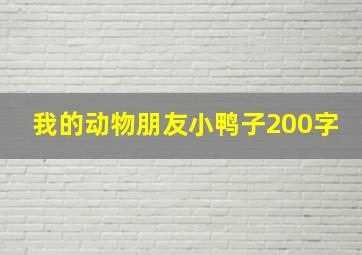 我的动物朋友小鸭子200字